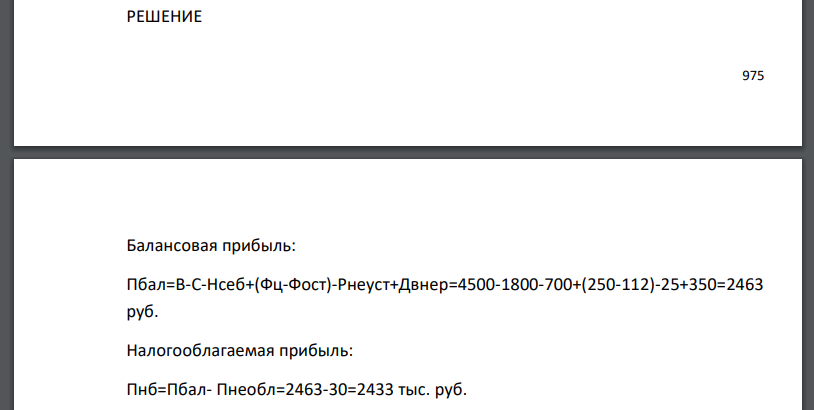 РЕШЕНИЕ

975

Балансовая прибыль:

Пбал=В-С-Нсеб+(Фц-Фост)-Рнеуст+Двнер=4500-1800-700+(250-112)-25+350=2463 руб.

Налогооблагаемая прибыль:

Пнб=Пбал- Пнеобл=2463-30=2433 тыс. руб.